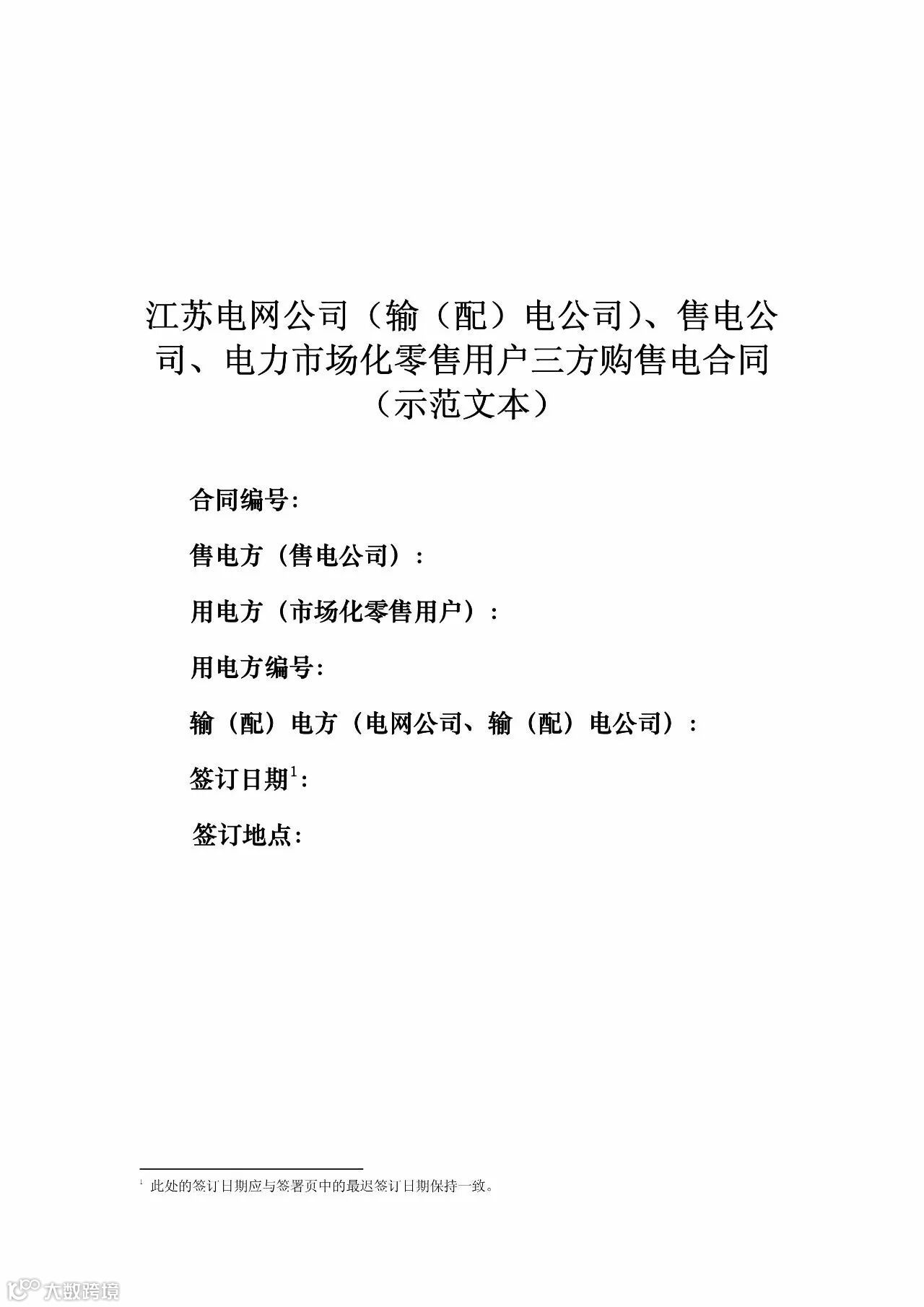 江苏电网公司（输（配）电公司）、售电公司、电力市场化零售用户三方购售电合同（示范文本）

合同编号：

售电方（售电公司）：

用电方（市场化零售用户）：

用电方编号：

输（配）电方（电网公司、输（配）电公司）：

签订日期$^1$：

签订地点：

$^1$ 此处的签订日期应与签署页中的最迟签订日期保持一致。

大数跨境